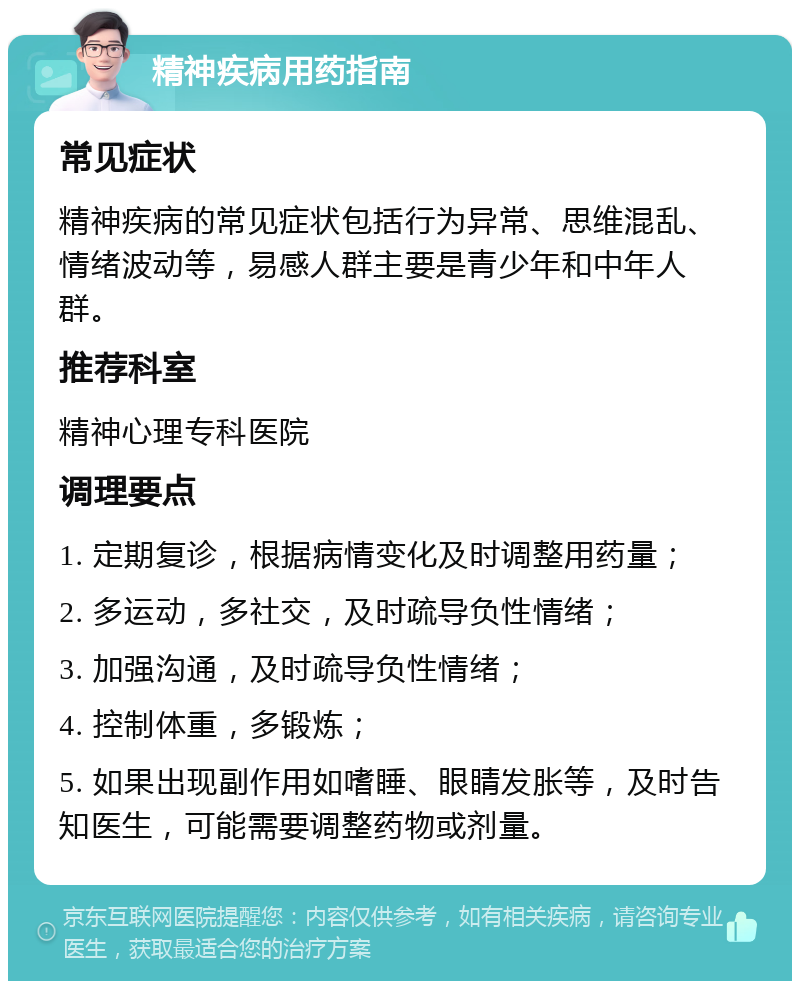 精神疾病用药指南

常见症状

精神疾病的常见症状包括行为异常、思维混乱、情绪波动等，易感人群主要是青少年和中年人群。

推荐科室

精神心理专科医院

调理要点

1. 定期复诊，根据病情变化及时调整用药量；

2. 多运动，多社交，及时疏导负性情绪；

3. 加强沟通，及时疏导负性情绪；

4. 控制体重，多锻炼；

5. 如果出现副作用如嗜睡、眼睛发胀等，及时告知医生，可能需要调整药物或剂量。

京东互联网医院提醒您：内容仅供参考，如有相关疾病，请咨询专业医生，获取最适合您的治疗方案